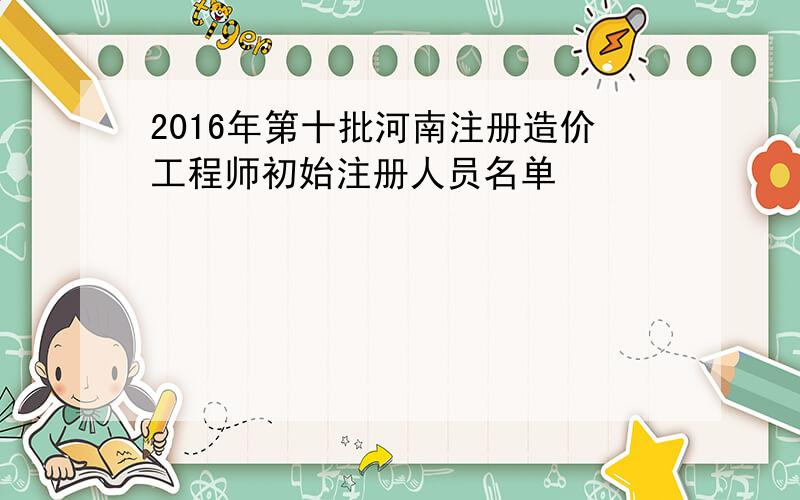 tiger

2016年第十批河南注册造价工程师初始注册人员名单